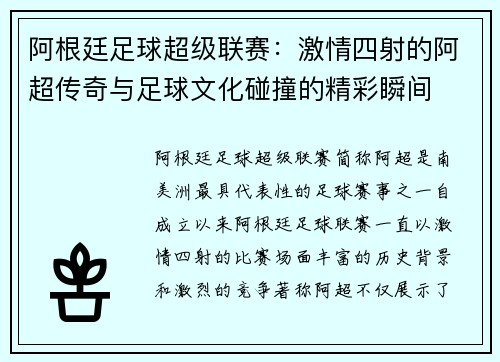 阿根廷足球超级联赛：激情四射的阿超传奇与足球文化碰撞的精彩瞬间

阿根廷足球超级联赛简称阿超是南美洲最具代表性的足球赛事之一自成立以来阿根廷足球联赛一直以激情四射的比赛场面丰富的历史背景和激烈的竞争著称阿超不仅展示了